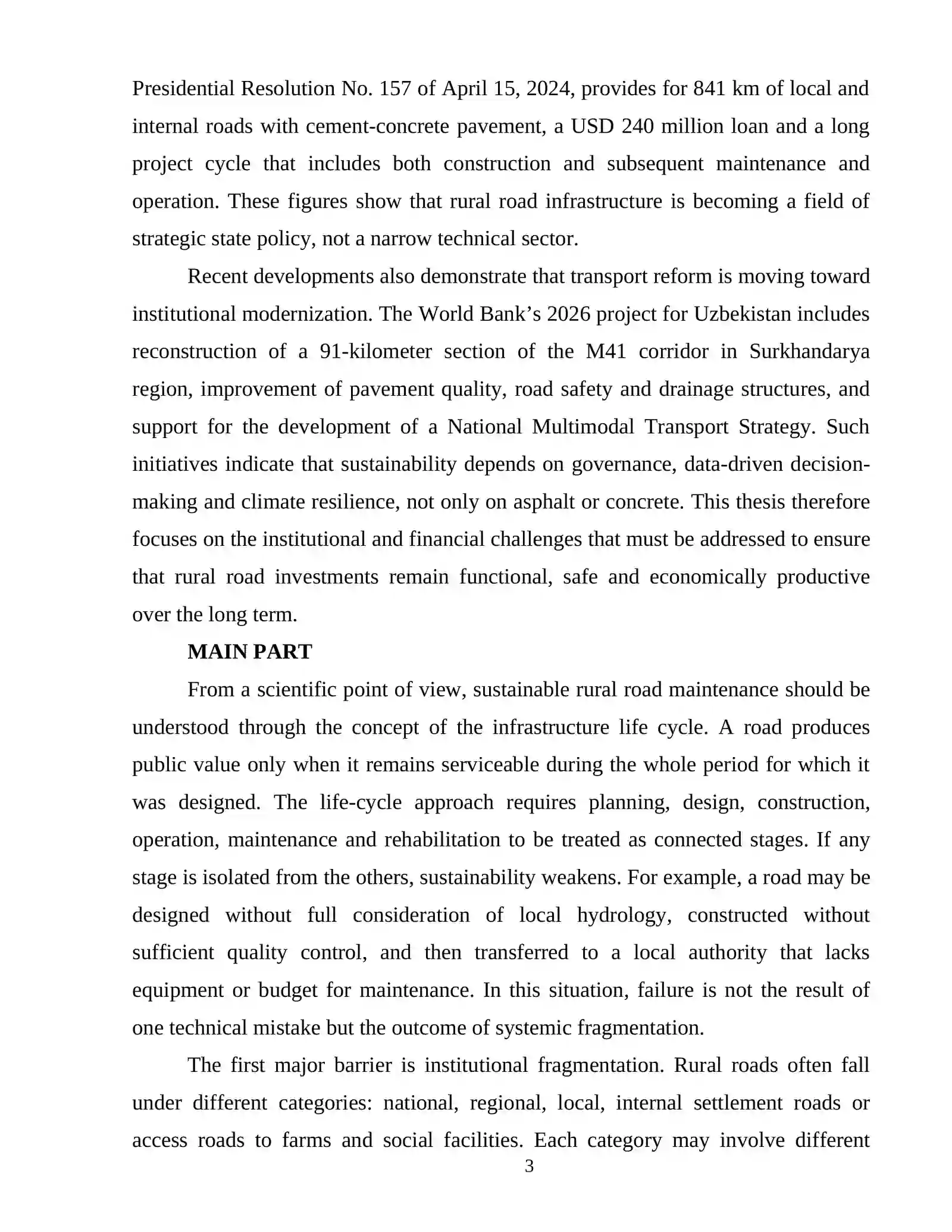 Presidential Resolution No. 157 of April 15, 2024, provides for 841 km of local and internal roads with cement-concrete pavement, a USD 240 million loan and a long project cycle that includes both construction and subsequent maintenance and operation. These figures show that rural road infrastructure is becoming a field of strategic state policy, not a narrow technical sector.

Recent developments also demonstrate that transport reform is moving toward institutional modernization. The World Bank's 2026 project for Uzbekistan includes reconstruction of a 91-kilometer section of the M41 corridor in Surkhandarya region, improvement of pavement quality, road safety and drainage structures, and support for the development of a National Multimodal Transport Strategy. Such initiatives indicate that sustainability depends on governance, data-driven decision-making and climate resilience, not only on asphalt or concrete. This thesis therefore focuses on the institutional and financial challenges that must be addressed to ensure that rural road investments remain functional, safe and economically productive over the long term.

MAIN PART

From a scientific point of view, sustainable rural road maintenance should be understood through the concept of the infrastructure life cycle. A road produces public value only when it remains serviceable during the whole period for which it was designed. The life-cycle approach requires planning, design, construction, operation, maintenance and rehabilitation to be treated as connected stages. If any stage is isolated from the others, sustainability weakens. For example, a road may be designed without full consideration of local hydrology, constructed without sufficient quality control, and then transferred to a local authority that lacks equipment or budget for maintenance. In this situation, failure is not the result of one technical mistake but the outcome of systemic fragmentation.

The first major barrier is institutional fragmentation. Rural roads often fall under different categories: national, regional, local, internal settlement roads or access roads to farms and social facilities. Each category may involve different

3